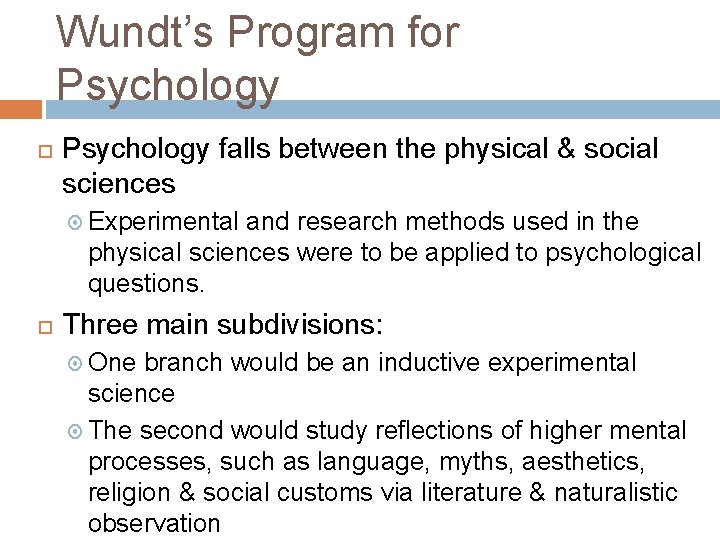 Wundt's Program for Psychology

Psychology falls between the physical & social sciences

Experimental and research methods used in the physical sciences were to be applied to psychological questions.

Three main subdivisions:

One branch would be an inductive experimental science

The second would study reflections of higher mental processes, such as language, myths, aesthetics, religion & social customs via literature & naturalistic observation